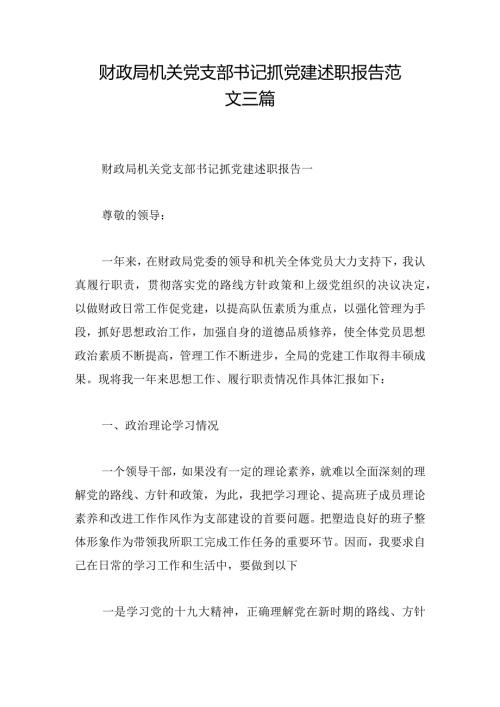 财政局机关党支部书记抓党建述职报告范文三篇

财政局机关党支部书记抓党建述职报告一

尊敬的领导：

一年来，在财政局党委的领导和机关全体党员大力支持下，我认真履行职责，贯彻落实党的路线方针政策和上级党组织的决议决定，以做财政日常工作促党建，以提高队伍素质为重点，以强化管理为手段，抓好思想政治工作，加强自身的道德品质修养，使全体党员思想政治素质不断提高，管理工作不断进步，全局的党建工作取得丰硕成果。现将我一年来思想工作、履行职责情况作具体汇报如下：

一、政治理论学习情况

一个领导干部，如果没有一定的理论素养，就难以全面深刻的理解党的路线、方针和政策，为此，我把学习理论、提高班子成员理论素养和改进工作作风作为支部建设的首要问题。把塑造良好的班子整体形象作为带领我所职工完成工作任务的重要环节。因而，我要求自己在日常的学习工作和生活中，要做到以下

一是学习党的十九大精神，正确理解党在新时期的路线、方针